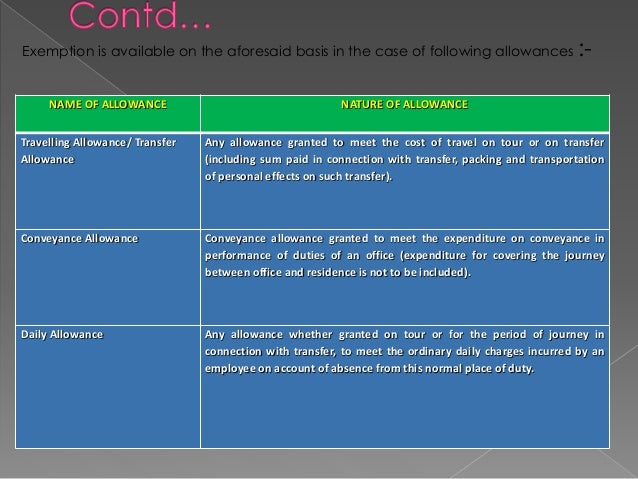 Contd…

Exemption is available on the aforesaid basis in the case of following allowances :-

| NAME OF ALLOWANCE | NATURE OF ALLOWANCE |
|---|---|
| Travelling Allowance/ Transfer Allowance | Any allowance granted to meet the cost of travel on tour or on transfer (including sum paid in connection with transfer, packing and transportation of personal effects on such transfer). |
| Conveyance Allowance | Conveyance allowance granted to meet the expenditure on conveyance in performance of duties of an office (expenditure for covering the journey between office and residence is not to be included). |
| Daily Allowance | Any allowance whether granted on tour or for the period of journey in connection with transfer, to meet the ordinary daily charges incurred by an employee on account of absence from this normal place of duty. |